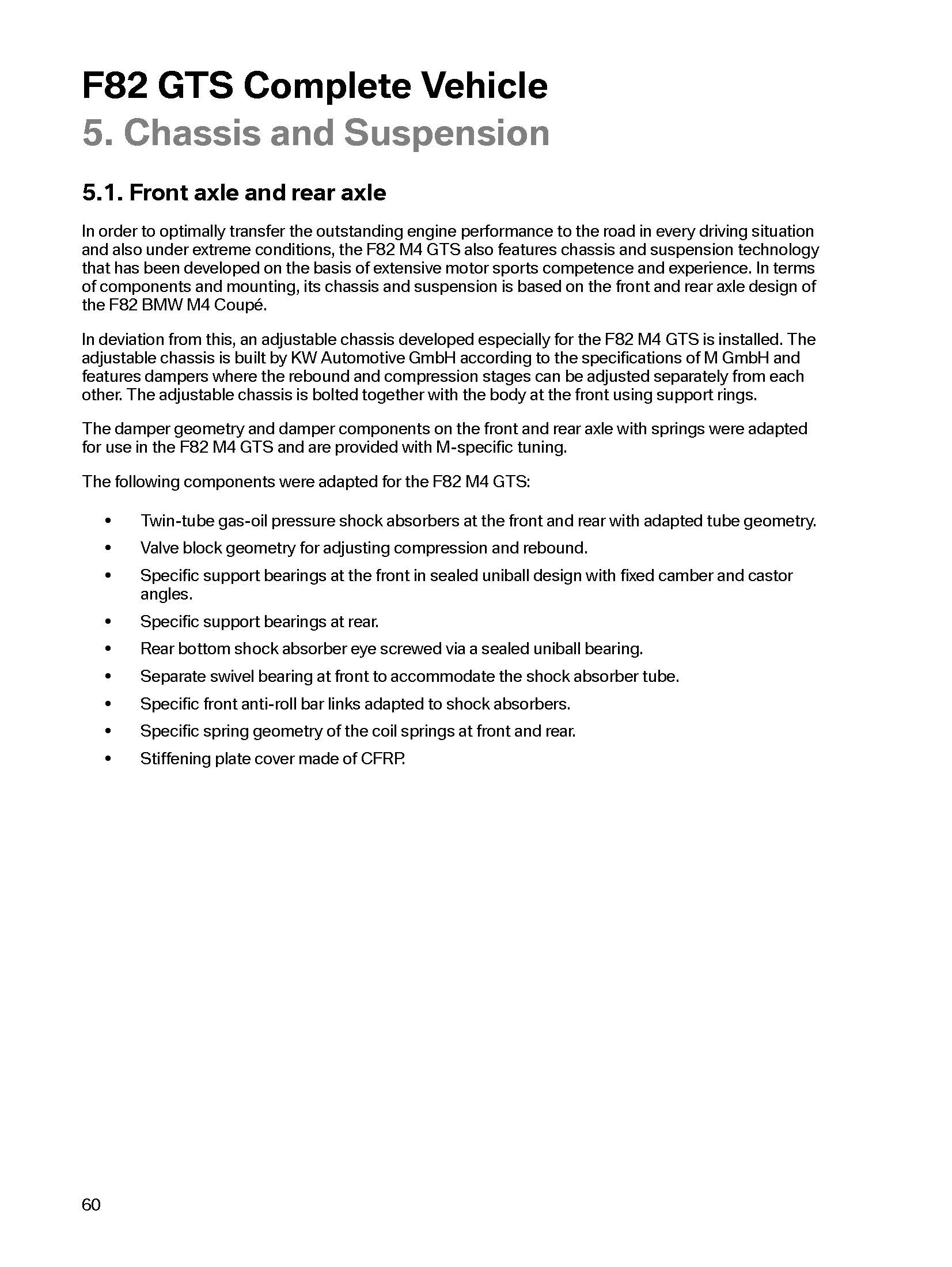 F82 GTS Complete Vehicle
5. Chassis and Suspension

5.1. Front axle and rear axle

In order to optimally transfer the outstanding engine performance to the road in every driving situation and also under extreme conditions, the F82 M4 GTS also features chassis and suspension technology that has been developed on the basis of extensive motor sports competence and experience. In terms of components and mounting, its chassis and suspension is based on the front and rear axle design of the F82 BMW M4 Coupé.

In deviation from this, an adjustable chassis developed especially for the F82 M4 GTS is installed. The adjustable chassis is built by KW Automotive GmbH according to the specifications of M GmbH and features dampers where the rebound and compression stages can be adjusted separately from each other. The adjustable chassis is bolted together with the body at the front using support rings.

The damper geometry and damper components on the front and rear axle with springs were adapted for use in the F82 M4 GTS and are provided with M-specific tuning.

The following components were adapted for the F82 M4 GTS:

• Twin-tube gas-oil pressure shock absorbers at the front and rear with adapted tube geometry.
• Valve block geometry for adjusting compression and rebound.
• Specific support bearings at the front in sealed uniball design with fixed camber and castor angles.
• Specific support bearings at rear.
• Rear bottom shock absorber eye screwed via a sealed uniball bearing.
• Separate swivel bearing at front to accommodate the shock absorber tube.
• Specific front anti-roll bar links adapted to shock absorbers.
• Specific spring geometry of the coil springs at front and rear.
• Stiffening plate cover made of CFRP.

60